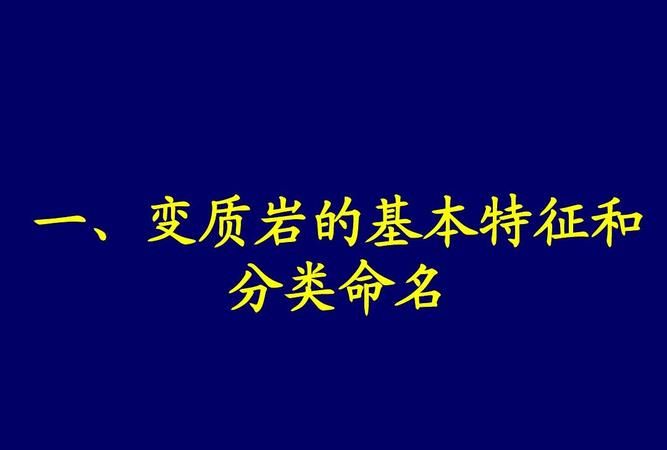 一、变质岩的基本特征和分类命名